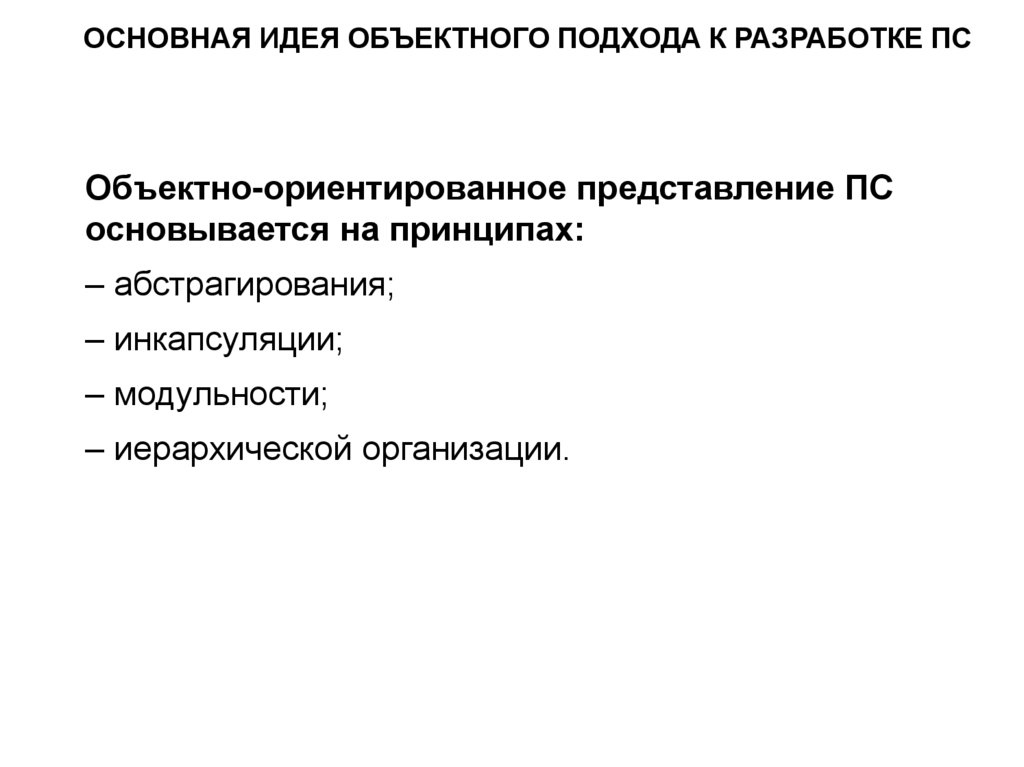 ОСНОВНАЯ ИДЕЯ ОБЪЕКТНОГО ПОДХОДА К РАЗРАБОТКЕ ПС

Объектно-ориентированное представление ПС основывается на принципах:

– абстрагирования;

– инкапсуляции;

– модульности;

– иерархической организации.